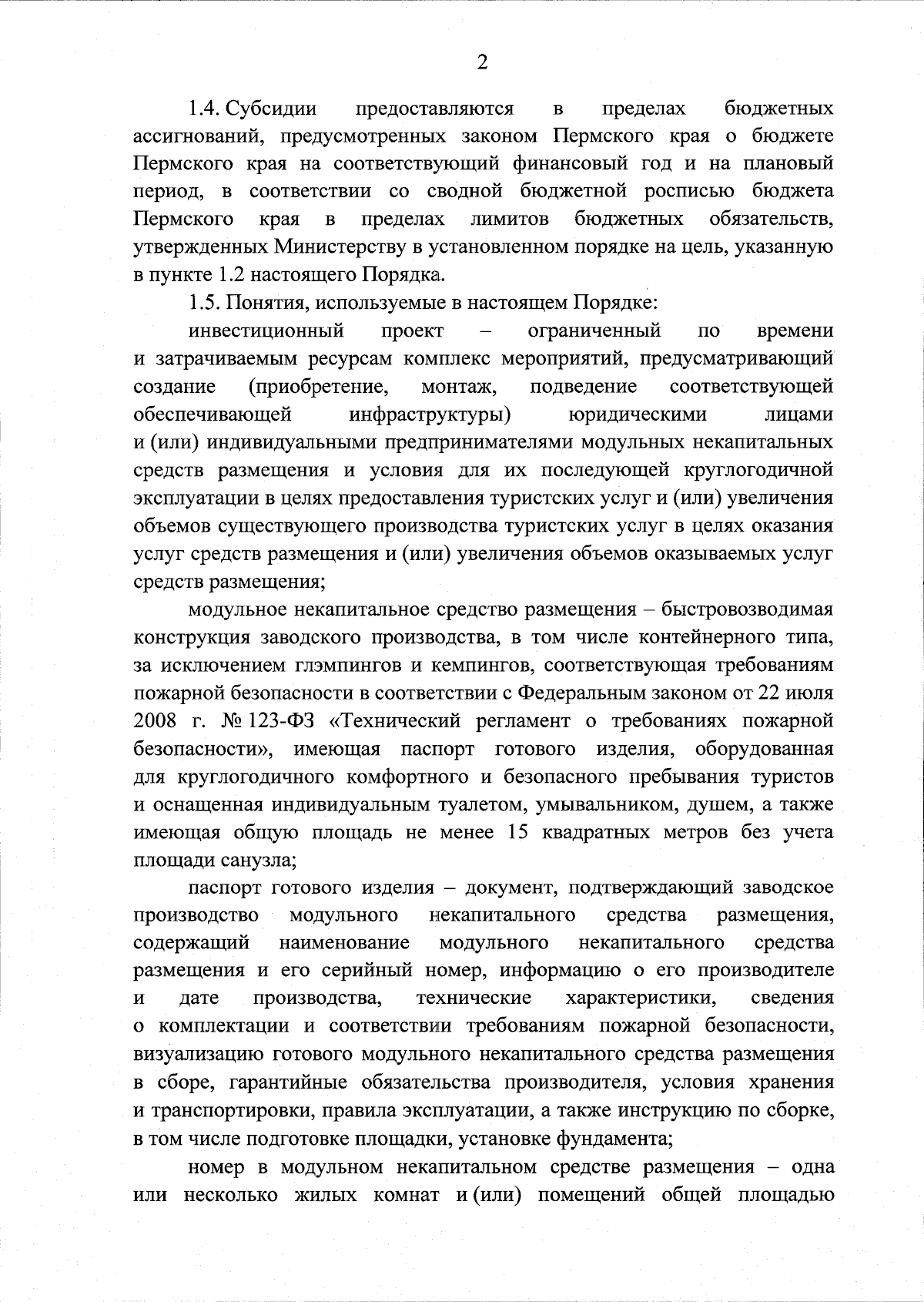 2

1.4. Субсидии предоставляются в пределах бюджетных ассигнований, предусмотренных законом Пермского края о бюджете Пермского края на соответствующий финансовый год и на плановый период, в соответствии со сводной бюджетной росписью бюджета Пермского края в пределах лимитов бюджетных обязательств, утвержденных Министерству в установленном порядке на цель, указанную в пункте 1.2 настоящего Порядка.

1.5. Понятия, используемые в настоящем Порядке:

инвестиционный проект – ограниченный по времени и затрачиваемым ресурсам комплекс мероприятий, предусматривающий создание (приобретение, монтаж, подведение соответствующей обеспечивающей инфраструктуры) юридическими лицами и (или) индивидуальными предпринимателями модульных некапитальных средств размещения и условия для их последующей круглогодичной эксплуатации в целях предоставления туристских услуг и (или) увеличения объемов существующего производства туристских услуг в целях оказания услуг средств размещения и (или) увеличения объемов оказываемых услуг средств размещения;

модульное некапитальное средство размещения – быстровозводимая конструкция заводского производства, в том числе контейнерного типа, за исключением глэмпингов и кемпингов, соответствующая требованиям пожарной безопасности в соответствии с Федеральным законом от 22 июля 2008 г. № 123-ФЗ «Технический регламент о требованиях пожарной безопасности», имеющая паспорт готового изделия, оборудованная для круглогодичного комфортного и безопасного пребывания туристов и оснащенная индивидуальным туалетом, умывальником, душем, а также имеющая общую площадь не менее 15 квадратных метров без учета площади санузла;

паспорт готового изделия – документ, подтверждающий заводское производство модульного некапитального средства размещения, содержащий наименование модульного некапитального средства размещения и его серийный номер, информацию о его производителе и дате производства, технические характеристики, сведения о комплектации и соответствии требованиям пожарной безопасности, визуализацию готового модульного некапитального средства размещения в сборе, гарантийные обязательства производителя, условия хранения и транспортировки, правила эксплуатации, а также инструкцию по сборке, в том числе подготовке площадки, установке фундамента;

номер в модульном некапитальном средстве размещения – одна или несколько жилых комнат и (или) помещений общей площадью